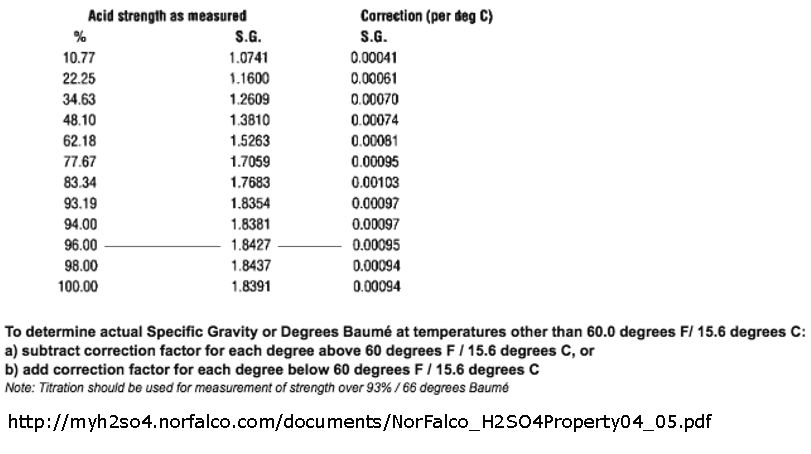 | Acid strength as measured | | Correction (per deg C) |
|---|---|---|
| % | S.G. | S.G. |
| 10.77 | 1.0741 | 0.00041 |
| 22.25 | 1.1600 | 0.00061 |
| 34.63 | 1.2609 | 0.00070 |
| 48.10 | 1.3810 | 0.00074 |
| 62.18 | 1.5263 | 0.00081 |
| 77.67 | 1.7059 | 0.00095 |
| 83.34 | 1.7683 | 0.00103 |
| 93.19 | 1.8354 | 0.00097 |
| 94.00 | 1.8381 | 0.00097 |
| 96.00 | 1.8427 | 0.00095 |
| 98.00 | 1.8437 | 0.00094 |
| 100.00 | 1.8391 | 0.00094 |

To determine actual Specific Gravity or Degrees Baumé at temperatures other than 60.0 degrees F/ 15.6 degrees C:
a) subtract correction factor for each degree above 60 degrees F / 15.6 degrees C, or
b) add correction factor for each degree below 60 degrees F / 15.6 degrees C
Note: Titration should be used for measurement of strength over 93% / 66 degrees Baumé

http://myh2so4.norfalco.com/documents/NorFalco_H2SO4Property04_05.pdf